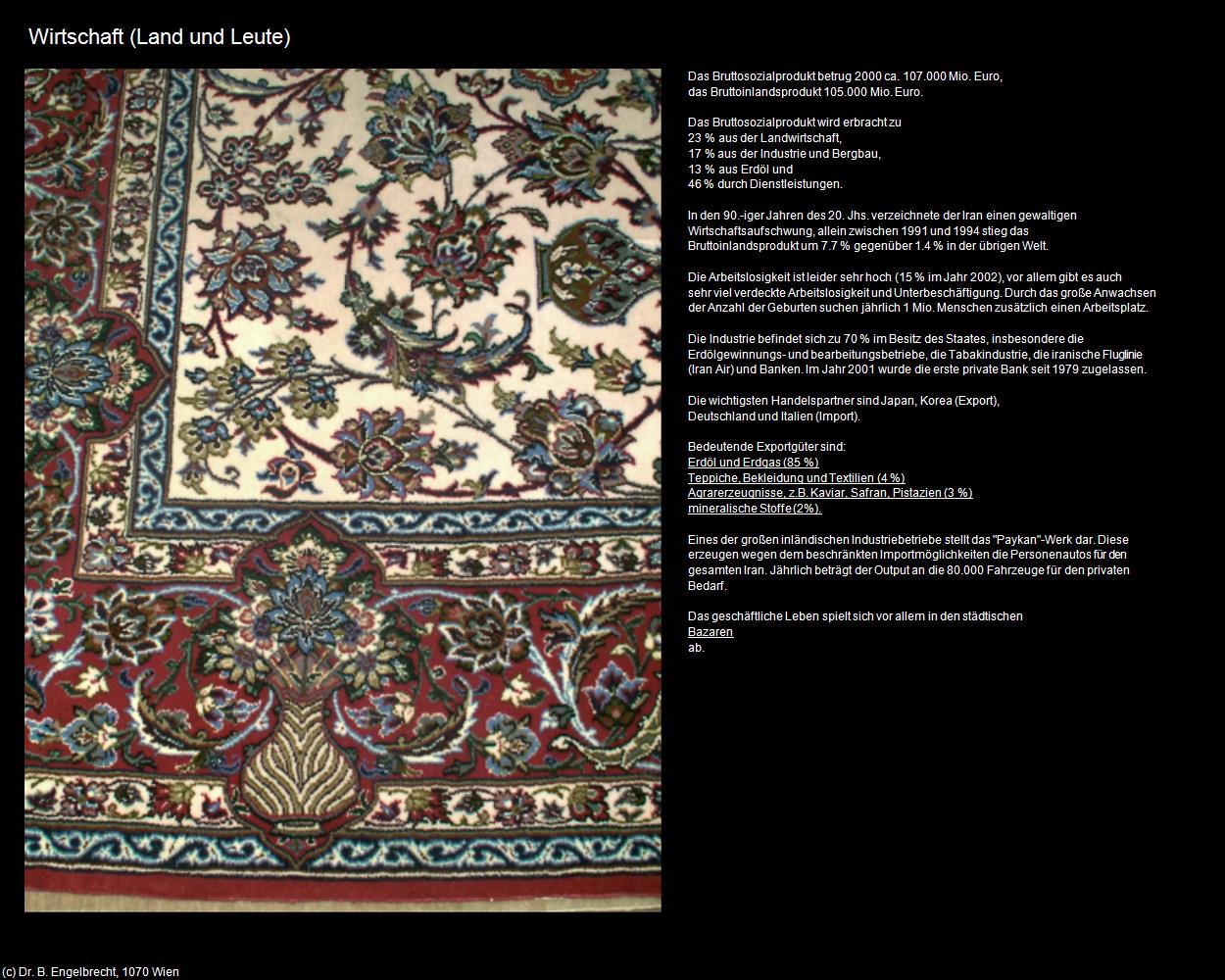 Wirtschaft (Land und Leute)

Das Bruttosozialprodukt betrug 2000 ca. 107.000 Mio. Euro, das Bruttoinlandsprodukt 105.000 Mio. Euro.

Das Bruttosozialprodukt wird erbracht zu
23 % aus der Landwirtschaft,
17 % aus der Industrie und Bergbau,
13 % aus Erdöl und
46 % durch Dienstleistungen.

In den 90.-iger Jahren des 20. Jhs. verzeichnete der Iran einen gewaltigen Wirtschaftsaufschwung, allein zwischen 1991 und 1994 stieg das Bruttoinlandsprodukt um 7.7 % gegenüber 1.4 % in der übrigen Welt.

Die Arbeitslosigkeit ist leider sehr hoch (15 % im Jahr 2002), vor allem gibt es auch sehr viel verdeckte Arbeitslosigkeit und Unterbeschäftigung. Durch das große Anwachsen der Anzahl der Geburten suchen jährlich 1 Mio. Menschen zusätzlich einen Arbeitsplatz.

Die Industrie befindet sich zu 70 % im Besitz des Staates, insbesondere die Erdölgewinnungs- und bearbeitungsbetriebe, die Tabakindustrie, die iranische Fluglinie (Iran Air) und Banken. Im Jahr 2001 wurde die erste private Bank seit 1979 zugelassen.

Die wichtigsten Handelspartner sind Japan, Korea (Export), Deutschland und Italien (Import).

Bedeutende Exportgüter sind:
Erdöl und Erdgas (85 %)
Teppiche, Bekleidung und Textilien (4 %)
Agrarerzeugnisse, z.B. Kaviar, Safran, Pistazien (3 %)
mineralische Stoffe (2%).

Eines der großen inländischen Industriebetriebe stellt das "Paykan"-Werk dar. Diese erzeugen wegen dem beschränkten Importmöglichkeiten die Personenautos für den gesamten Iran. Jährlich beträgt der Output an die 80.000 Fahrzeuge für den privaten Bedarf.

Das geschäftliche Leben spielt sich vor allem in den städtischen
Bazaren
ab.

(c) Dr. B. Engelbrecht, 1070 Wien